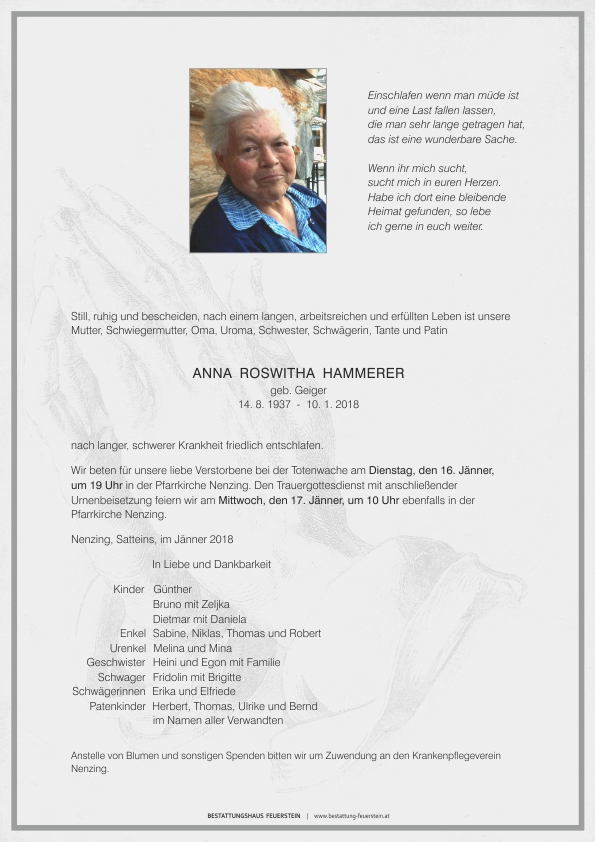 Einschlafen wenn man müde ist
und eine Last fallen lassen,
die man sehr lange getragen hat,
das ist eine wunderbare Sache.

Wenn ihr mich sucht,
sucht mich in euren Herzen.
Habe ich dort eine bleibende
Heimat gefunden, so lebe
ich gerne in euch weiter.

Still, ruhig und bescheiden, nach einem langen, arbeitsreichen und erfüllten Leben ist unsere Mutter, Schwiegermutter, Oma, Uroma, Schwester, Schwägerin, Tante und Patin

ANNA ROSWITHA HAMMERER
geb. Geiger
14. 8. 1937 - 10. 1. 2018

nach langer, schwerer Krankheit friedlich entschlafen.

Wir beten für unsere liebe Verstorbene bei der Totenwache am Dienstag, den 16. Jänner, um 19 Uhr in der Pfarrkirche Nenzing. Den Trauergottesdienst mit anschließender Urnenbeisetzung feiern wir am Mittwoch, den 17. Jänner, um 10 Uhr ebenfalls in der Pfarrkirche Nenzing.

Nenzing, Satteins, im Jänner 2018

In Liebe und Dankbarkeit

Kinder Günther
Bruno mit Zeljka
Dietmar mit Daniela
Enkel Sabine, Niklas, Thomas und Robert
Urenkel Melina und Mina
Geschwister Heini und Egon mit Familie
Schwager Fridolin mit Brigitte
Schwägerinnen Erika und Elfriede
Patenkinder Herbert, Thomas, Ulrike und Bernd
im Namen aller Verwandten

Anstelle von Blumen und sonstigen Spenden bitten wir um Zuwendung an den Krankenpflegeverein Nenzing.

BESTATTUNGSHAUS FEUERSTEIN | www.bestattung-feuerstein.at